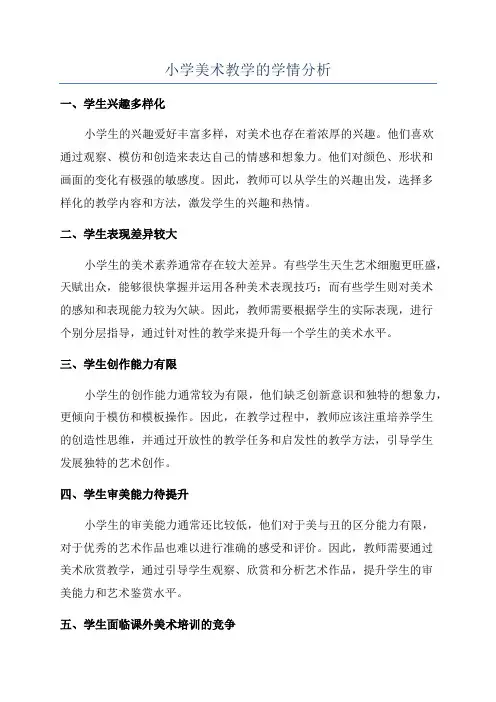 小学美术教学的学情分析

一、学生兴趣多样化

小学生的兴趣爱好丰富多样，对美术也存在着浓厚的兴趣。他们喜欢通过观察、模仿和创造来表达自己的情感和想象力。他们对颜色、形状和画面的变化有极强的敏感度。因此，教师可以从学生的兴趣出发，选择多样化的教学内容和方法，激发学生的兴趣和热情。

二、学生表现差异较大

小学生的美术素养通常存在较大差异。有些学生天生艺术细胞更旺盛，天赋出众，能够很快掌握并运用各种美术表现技巧；而有些学生则对美术的感知和表现能力较为欠缺。因此，教师需要根据学生的实际表现，进行个别分层指导，通过针对性的教学来提升每一个学生的美术水平。

三、学生创作能力有限

小学生的创作能力通常较为有限，他们缺乏创新意识和独特的想象力，更倾向于模仿和模板操作。因此，在教学过程中，教师应该注重培养学生的创造性思维，并通过开放性的教学任务和启发性的教学方法，引导学生发展独特的艺术创作。

四、学生审美能力待提升

小学生的审美能力通常还比较低，他们对于美与丑的区分能力有限，对于优秀的艺术作品也难以进行准确的感受和评价。因此，教师需要通过美术欣赏教学，通过引导学生观察、欣赏和分析艺术作品，提升学生的审美能力和艺术鉴赏水平。

五、学生面临课外美术培训的竞争